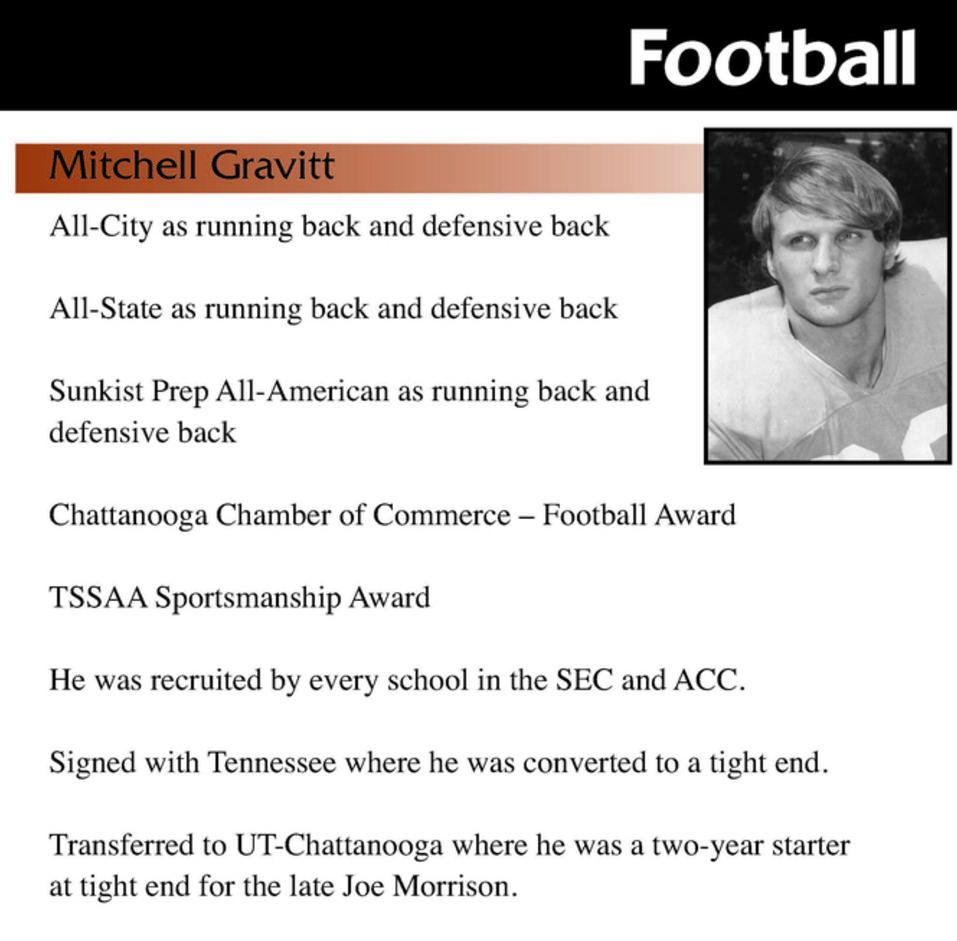 Football

Mitchell Gravitt

All-City as running back and defensive back

All-State as running back and defensive back

Sunkist Prep All-American as running back and defensive back

Chattanooga Chamber of Commerce – Football Award

TSSAA Sportsmanship Award

He was recruited by every school in the SEC and ACC.

Signed with Tennessee where he was converted to a tight end.

Transferred to UT-Chattanooga where he was a two-year starter at tight end for the late Joe Morrison.